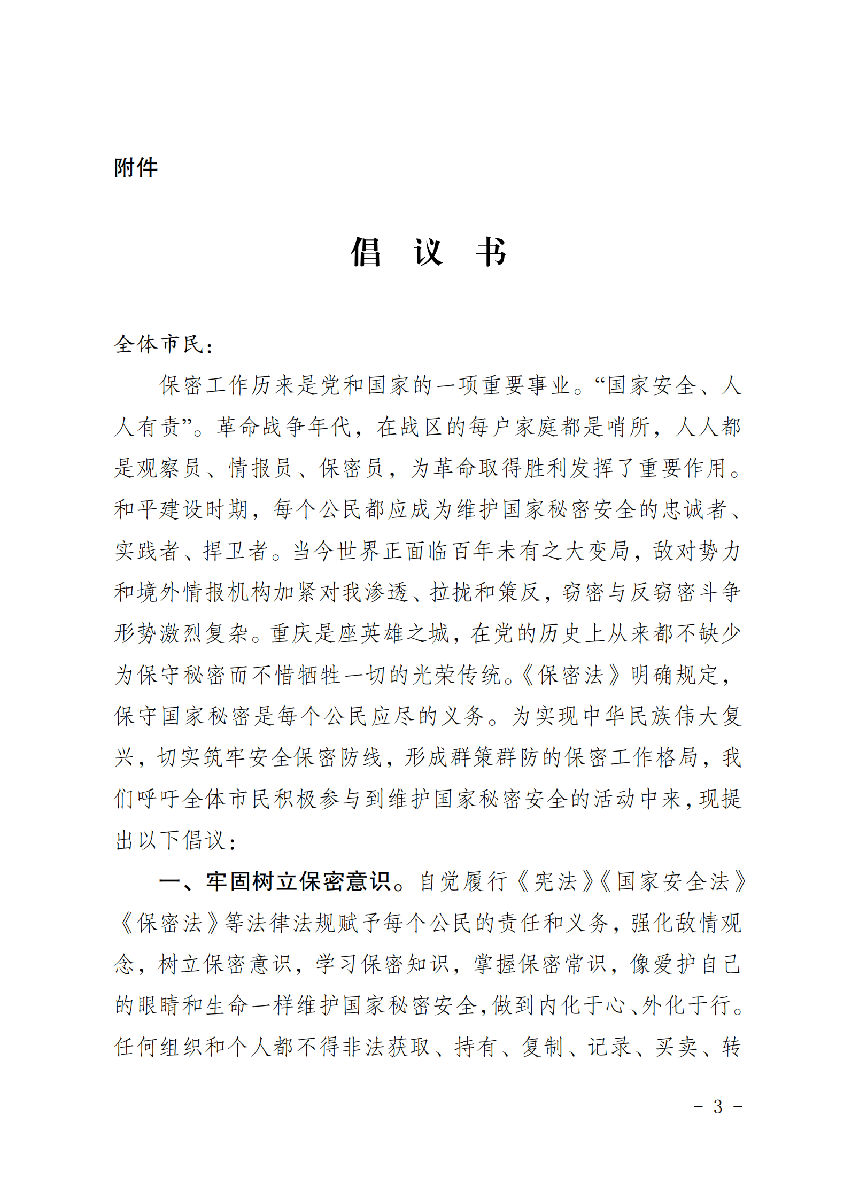 附件

倡 议 书

全体市民：

保密工作历来是党和国家的一项重要事业。“国家安全、人人有责”。革命战争年代，在战区的每户家庭都是哨所，人人都是观察员、情报员、保密员，为革命取得胜利发挥了重要作用。和平建设时期，每个公民都应成为维护国家秘密安全的忠诚者、实践者、捍卫者。当今世界正面临百年未有之大变局，敌对势力和境外情报机构加紧对我渗透、拉拢和策反，窃密与反窃密斗争形势激烈复杂。重庆是座英雄之城，在党的历史上从来都不缺少为保守秘密而不惜牺牲一切的光荣传统。《保密法》明确规定，保守国家秘密是每个公民应尽的义务。为实现中华民族伟大复兴，切实筑牢安全保密防线，形成群策群防的保密工作格局，我们呼吁全体市民积极参与到维护国家秘密安全的活动中来，现提出以下倡议：

一、牢固树立保密意识。自觉履行《宪法》《国家安全法》《保密法》等法律法规赋予每个公民的责任和义务，强化敌情观念，树立保密意识，学习保密知识，掌握保密常识，像爱护自己的眼睛和生命一样维护国家秘密安全，做到内化于心、外化于行。任何组织和个人都不得非法获取、持有、复制、记录、买卖、转

- 3 -